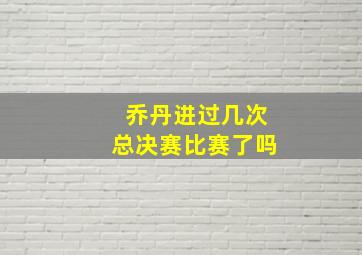 乔丹进过几次
总决赛比赛了吗